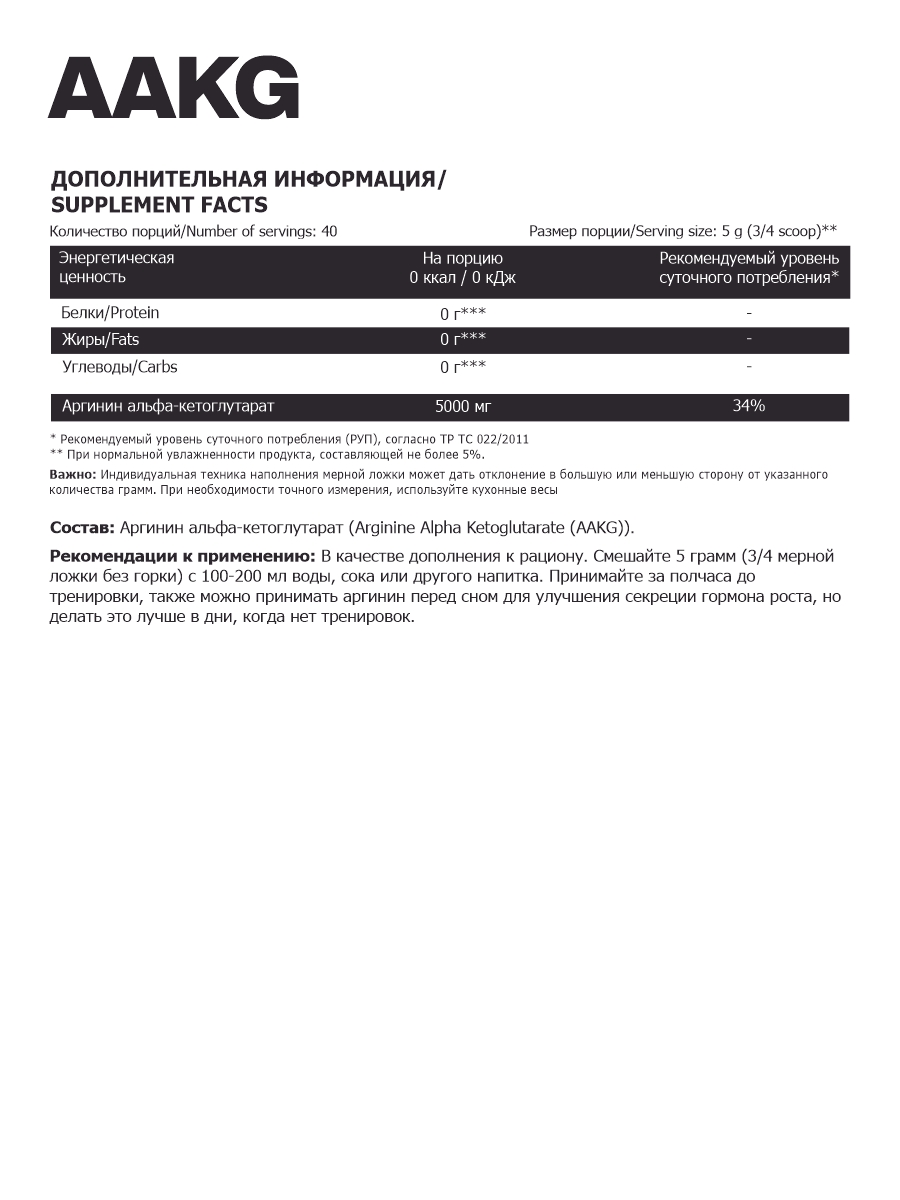 AAKG

ДОПОЛНИТЕЛЬНАЯ ИНФОРМАЦИЯ/ SUPPLEMENT FACTS

Количество порций/Number of servings: 40

Размер порции/Serving size: 5 g (3/4 scoop)**

| Энергетическая ценность | На порцию 0 ккал / 0 кДж | Рекомендуемый уровень суточного потребления* |
|---|---|---|
| Белки/Protein | 0 г*** | - |
| Жиры/Fats | 0 г*** | - |
| Углеводы/Carbs | 0 г*** | - |
| Аргинин альфа-кетоглутарат | 5000 мг | 34% |

* Рекомендуемый уровень суточного потребления (РУП), согласно ТР ТС 022/2011
** При нормальной увлажненности продукта, составляющей не более 5%.

Важно: Индивидуальная техника наполнения мерной ложки может дать отклонение в большую или меньшую сторону от указанного количества грамм. При необходимости точного измерения, используйте кухонные весы

Состав: Аргинин альфа-кетоглутарат (Arginine Alpha Ketoglutarate (AAKG)).

Рекомендации к применению: В качестве дополнения к рациону. Смешайте 5 грамм (3/4 мерной ложки без горки) с 100-200 мл воды, сока или другого напитка. Принимайте за полчаса до тренировки, также можно принимать аргинин перед сном для улучшения секреции гормона роста, но делать это лучше в дни, когда нет тренировок.